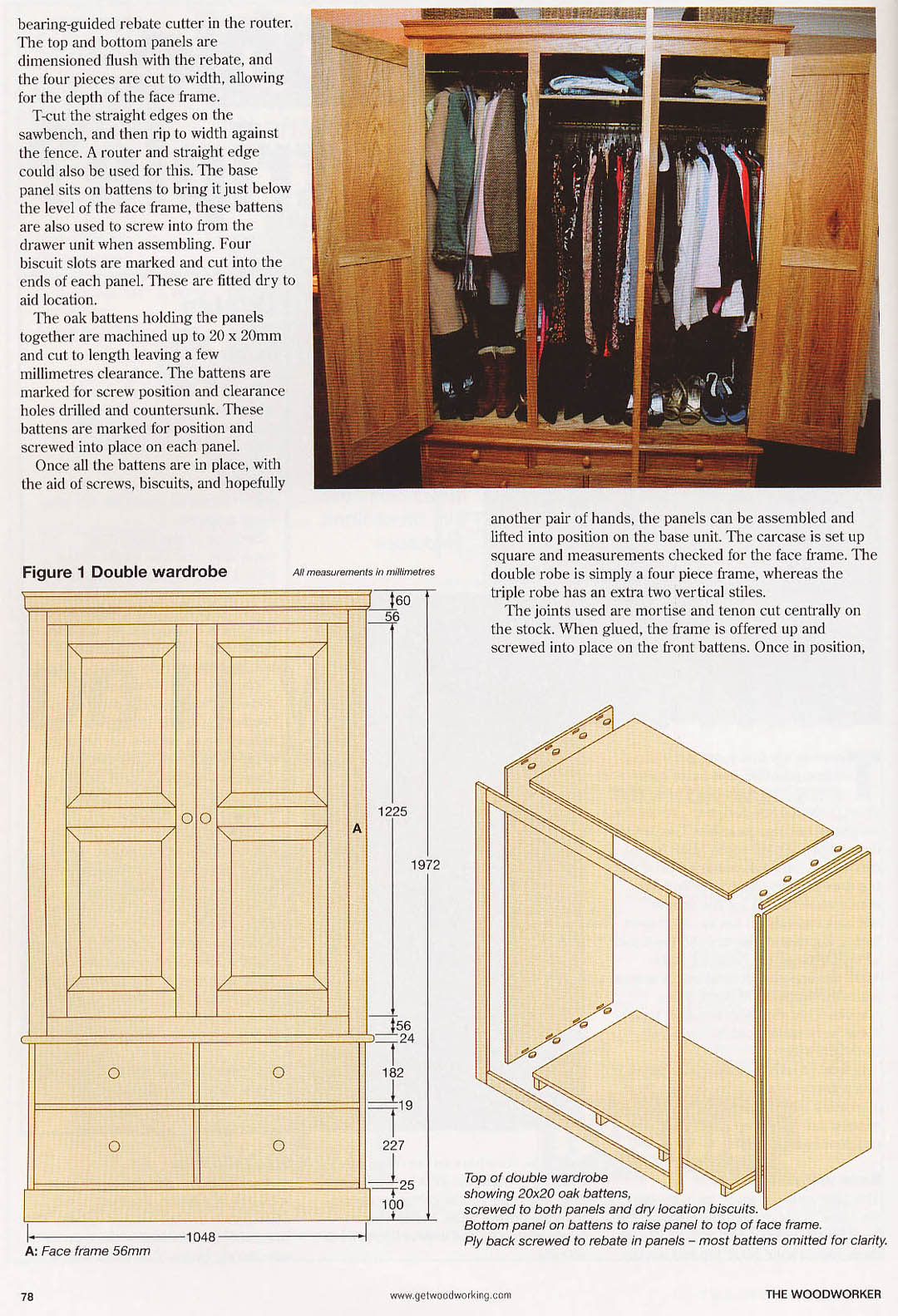 bearing-guided rebate cutter in the router. The top and bottom panels are dimensioned flush with the rebate, and the four pieces are cut to width, allowing for the depth of the face frame.

T-cut the straight edges on the sawbench, and then rip to width against the fence. A router and straight edge could also be used for this. The base panel sits on battens to bring it just below the level of the face frame, these battens are also used to screw into from the drawer unit when assembling. Four biscuit slots are marked and cut into the ends of each panel. These are fitted dry to aid location.

The oak battens holding the panels together are machined up to 20 x 20mm and cut to length leaving a few millimetres clearance. The battens are marked for screw position and clearance holes drilled and countersunk. These battens are marked for position and screwed into place on each panel.

Once all the battens are in place, with the aid of screws, biscuits, and hopefully another pair of hands, the panels can be assembled and lifted into position on the base unit. The carcase is set up square and measurements checked for the face frame. The double robe is simply a four piece frame, whereas the triple robe has an extra two vertical stiles.

The joints used are mortise and tenon cut centrally on the stock. When glued, the frame is offered up and screwed into place on the front battens. Once in position,

Figure 1 Double wardrobe

All measurements in millimetres

60
56
1225
A
1972
56
24
182
19
227
25
100
1048

A: Face frame 56mm

Top of double wardrobe showing 20x20 oak battens, screwed to both panels and dry location biscuits.
Bottom panel on battens to raise panel to top of face frame.
Ply back screwed to rebate in panels – most battens omitted for clarity.

78

www.getwoodworking.com

THE WOODWORKER